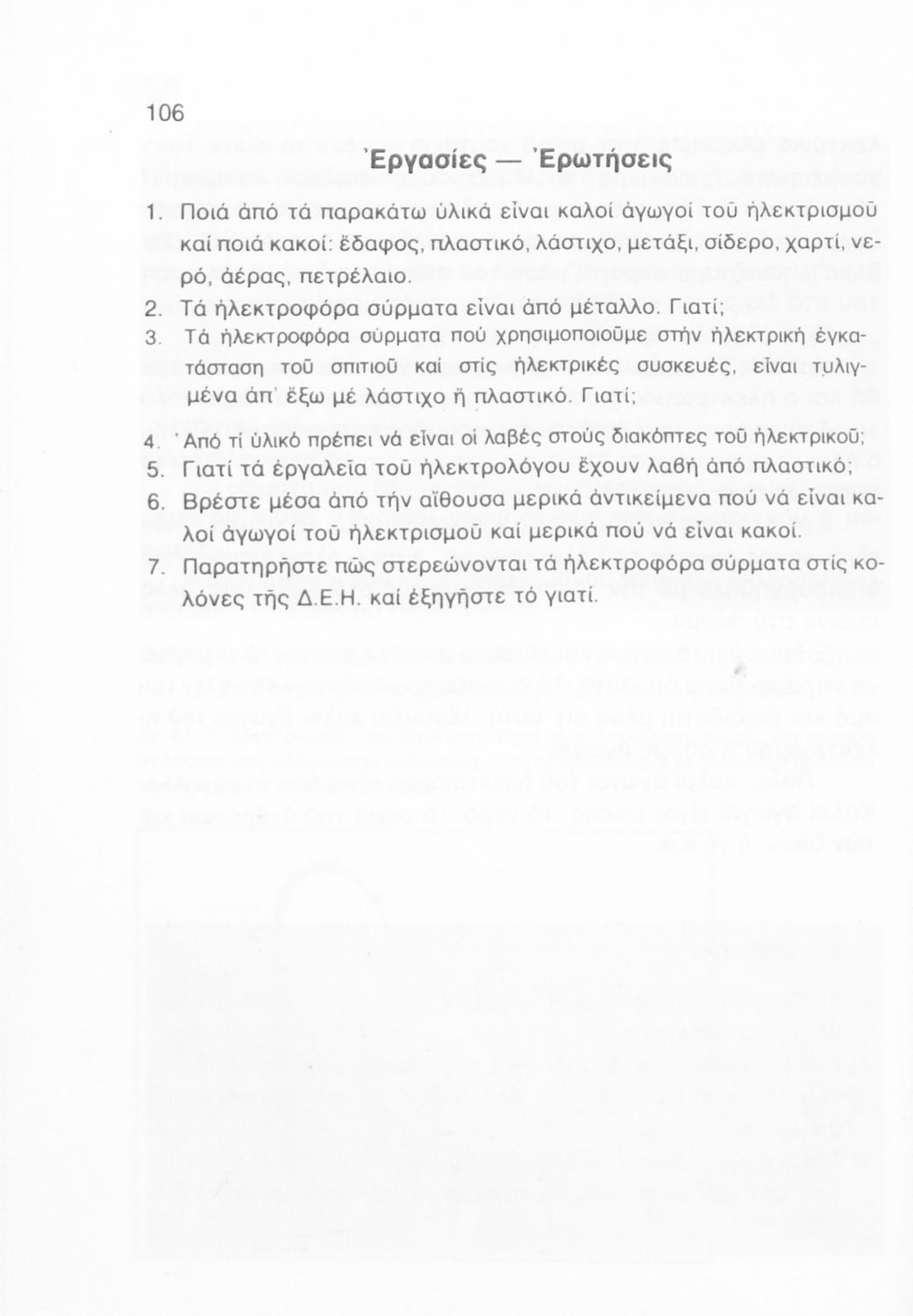 106

Ἐργασίες — Ἐρωτήσεις

1. Ποιά ἀπό τά παρακάτω ὑλικά εἶναι καλοί ἀγωγοί τοῦ ἠλεκτρισμοῦ καί ποιά κακοί: ἔδαφος, πλαστικό, λάστιχο, μετάξι, σίδερο, χαρτί, νερό, ἀέρας, πετρέλαιο.

2. Τά ἠλεκτροφόρα σύρματα εἶναι ἀπό μέταλλο. Γιατί;

3. Τά ἠλεκτροφόρα σύρματα πού χρησιμοποιοῦμε στήν ἠλεκτρική ἐγκατάσταση τοῦ σπιτιοῦ καί στίς ἠλεκτρικές συσκευές, εἶναι τυλιγμένα ἀπ' ἔξω μέ λάστιχο ἤ πλαστικό. Γιατί;

4. Ἀπό τί ὑλικό πρέπει νά εἶναι οἱ λαβές στούς διακόπτες τοῦ ἠλεκτρικοῦ;

5. Γιατί τά ἐργαλεῖα τοῦ ἠλεκτρολόγου ἔχουν λαβή ἀπό πλαστικό;

6. Βρέστε μέσα ἀπό τήν αἴθουσα μερικά ἀντικείμενα πού νά εἶναι καλοί ἀγωγοί τοῦ ἠλεκτρισμοῦ καί μερικά πού νά εἶναι κακοί.

7. Παρατηρῆστε πῶς στερεώνονται τά ἠλεκτροφόρα σύρματα στίς κολόνες τῆς Δ.Ε.Η. καί ἐξηγῆστε τό γιατί.